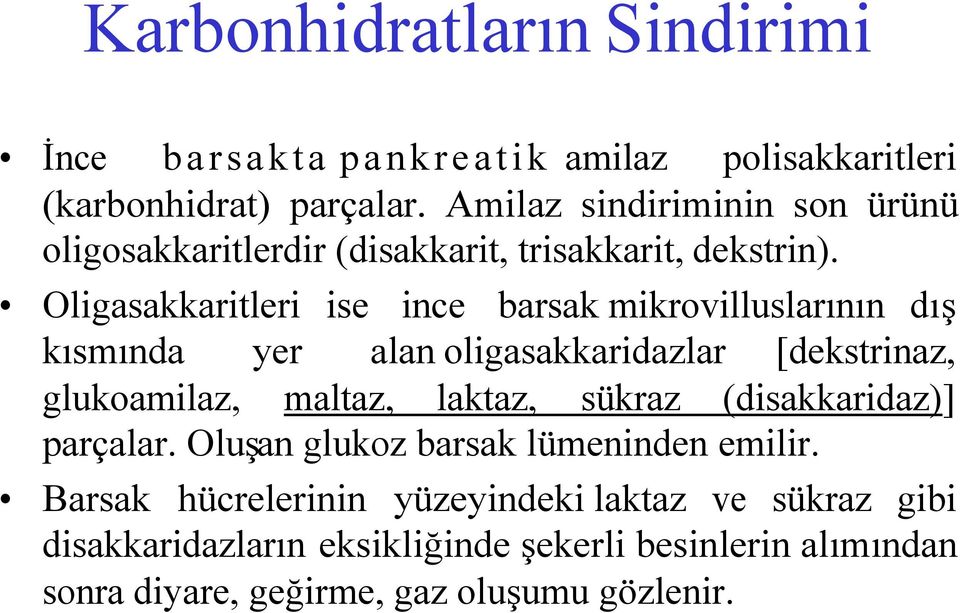 Karbonhidratların Sindirimi

• İnce barsakta pankreatik amilaz polisakkaritleri (karbonhidrat) parçalar. Amilaz sindiriminin son ürünü oligosakkaritlerdir (disakkarit, trisakkarit, dekstrin).

• Oligasakkaritleri ise ince barsak mikrovilluslarının dış kısmında yer alan oligasakkaridazlar [dekstrinaz, glukoamilaz, maltaz, laktaz, sükraz (disakkaridaz)] parçalar. Oluşan glukoz barsak lümeninden emilir.

• Barsak hücrelerinin yüzeyindeki laktaz ve sükraz gibi disakkaridazların eksikliğinde şekerli besinlerin alımından sonra diyare, geğirme, gaz oluşumu gözlenir.